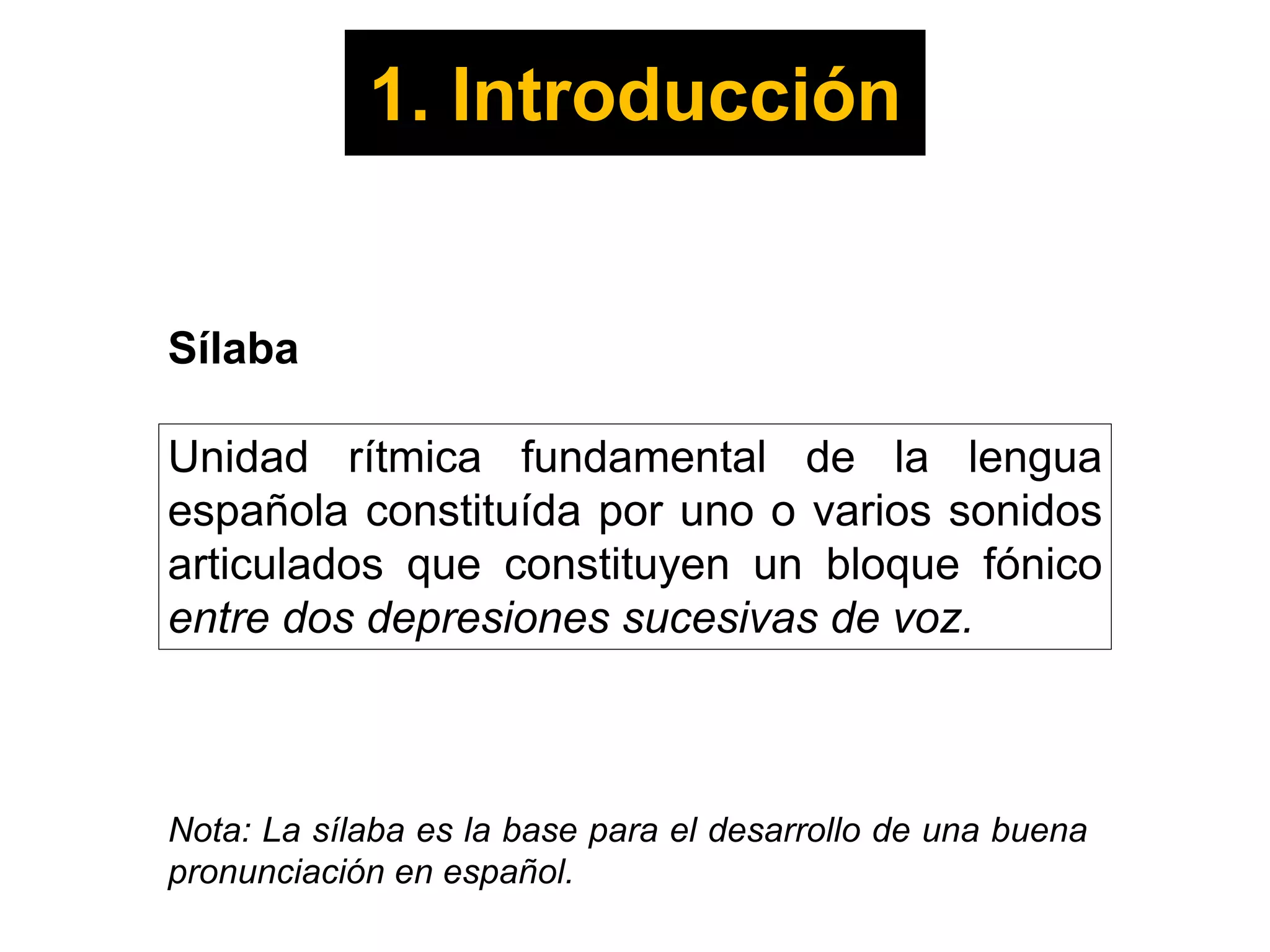 1. Introducción

Sílaba

Unidad rítmica fundamental de la lengua española constituída por uno o varios sonidos articulados que constituyen un bloque fónico entre dos depresiones sucesivas de voz.

Nota: La sílaba es la base para el desarrollo de una buena pronunciación en español.